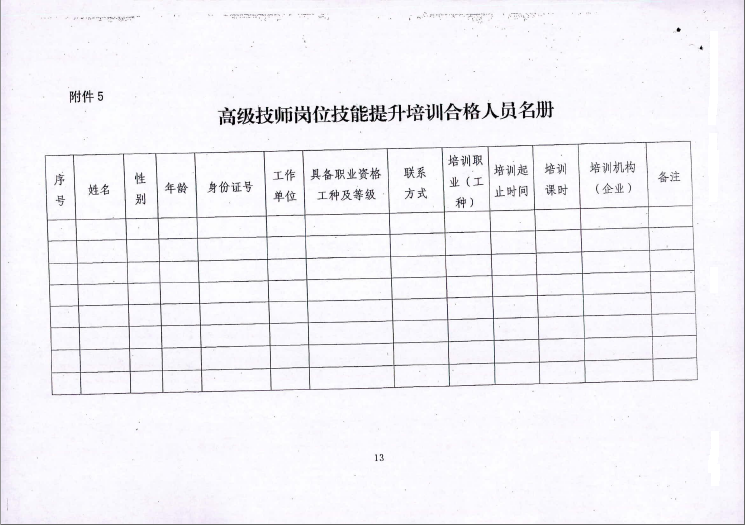 附件 5

高级技师岗位技能提升培训合格人员名册

| 序号 | 姓名 | 性别 | 年龄 | 身份证号 | 工作单位 | 具备职业资格工种及等级 | 联系方式 | 培训职业（工种） | 培训起止时间 | 培训课时 | 培训机构（企业） | 备注 |
|---|---|---|---|---|---|---|---|---|---|---|---|---|
| | | | | | | | | | | | | |
| | | | | | | | | | | | | |
| | | | | | | | | | | | | |
| | | | | | | | | | | | | |
| | | | | | | | | | | | | |
| | | | | | | | | | | | | |
| | | | | | | | | | | | | |
| | | | | | | | | | | | | |

13